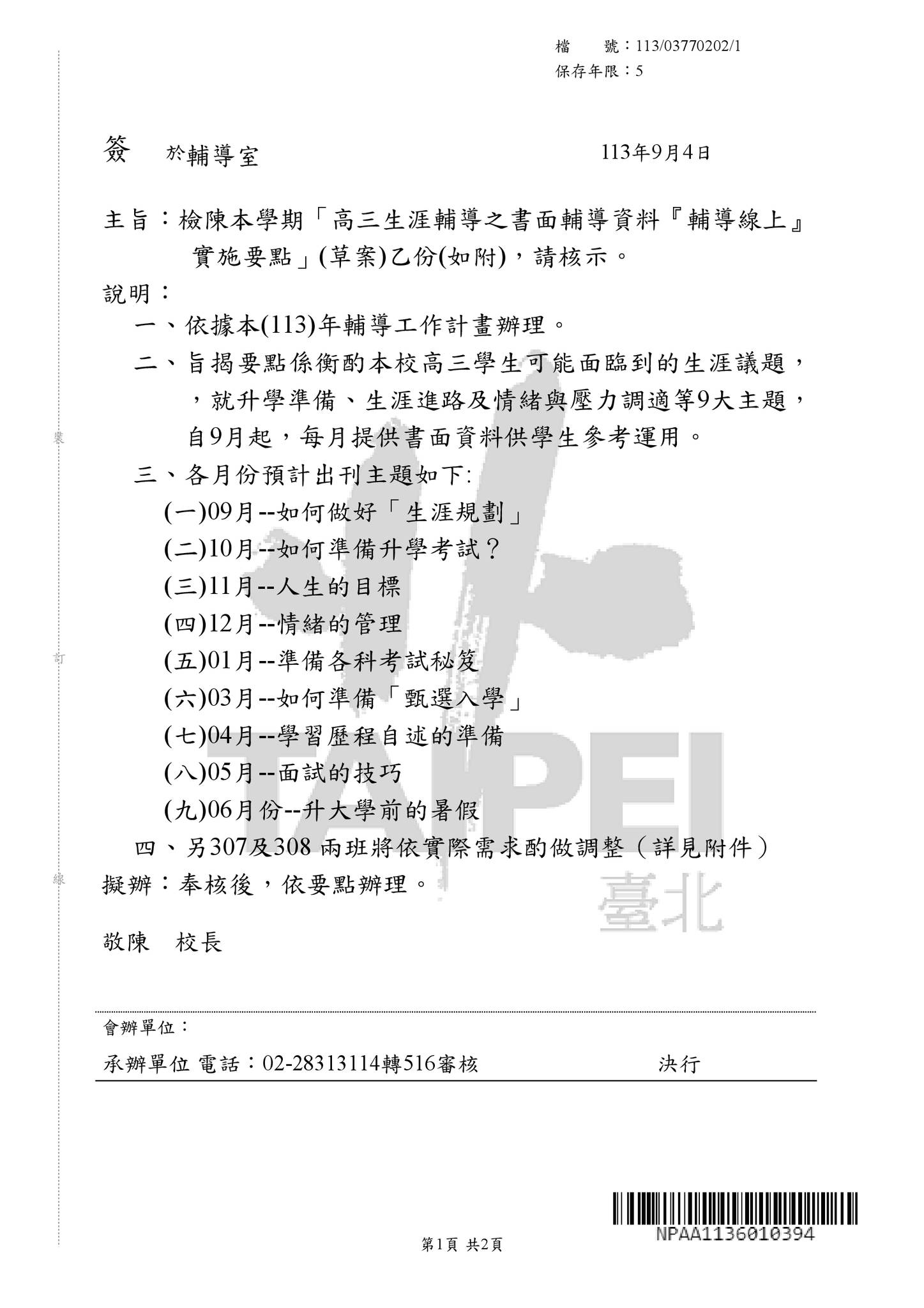 檔 號：113/03770202/1
保存年限：5

簽 於輔導室 113年9月4日

主旨：檢陳本學期「高三生涯輔導之書面輔導資料『輔導線上』實施要點」(草案)乙份(如附)，請核示。

說明：

一、依據本(113)年輔導工作計畫辦理。

二、旨揭要點係衡酌本校高三學生可能面臨到的生涯議題，，就升學準備、生涯進路及情緒與壓力調適等9大主題，自9月起，每月提供書面資料供學生參考運用。

三、各月份預計出刊主題如下:

(一)09月--如何做好「生涯規劃」

(二)10月--如何準備升學考試？

(三)11月--人生的目標

(四)12月--情緒的管理

(五)01月--準備各科考試秘笈

(六)03月--如何準備「甄選入學」

(七)04月--學習歷程自述的準備

(八)05月--面試的技巧

(九)06月份--升大學前的暑假

四、另307及308 兩班將依實際需求酌做調整（詳見附件）

擬辦：奉核後，依要點辦理。

敬陳 校長

裝
訂
線

TAIPEI
臺北

會辦單位：

承辦單位 電話：02-28313114轉516審核 決行

NPAA1136010394

第1頁 共2頁